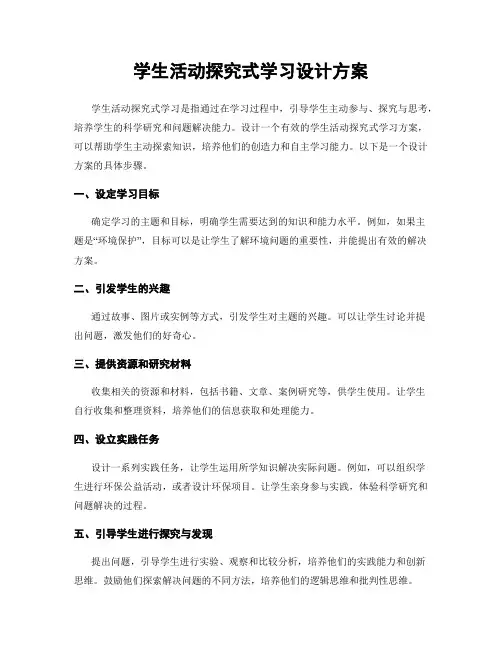 学生活动探究式学习设计方案

学生活动探究式学习是指通过在学习过程中，引导学生主动参与、探究与思考，培养学生的科学研究和问题解决能力。设计一个有效的学生活动探究式学习方案，可以帮助学生主动探索知识，培养他们的创造力和自主学习能力。以下是一个设计方案的具体步骤。

一、设定学习目标

确定学习的主题和目标，明确学生需要达到的知识和能力水平。例如，如果主题是“环境保护”，目标可以是让学生了解环境问题的重要性，并能提出有效的解决方案。

二、引发学生的兴趣

通过故事、图片或实例等方式，引发学生对主题的兴趣。可以让学生讨论并提出问题，激发他们的好奇心。

三、提供资源和研究材料

收集相关的资源和材料，包括书籍、文章、案例研究等，供学生使用。让学生自行收集和整理资料，培养他们的信息获取和处理能力。

四、设立实践任务

设计一系列实践任务，让学生运用所学知识解决实际问题。例如，可以组织学生进行环保公益活动，或者设计环保项目。让学生亲身参与实践，体验科学研究和问题解决的过程。

五、引导学生进行探究与发现

提出问题，引导学生进行实验、观察和比较分析，培养他们的实践能力和创新思维。鼓励他们探索解决问题的不同方法，培养他们的逻辑思维和批判性思维。